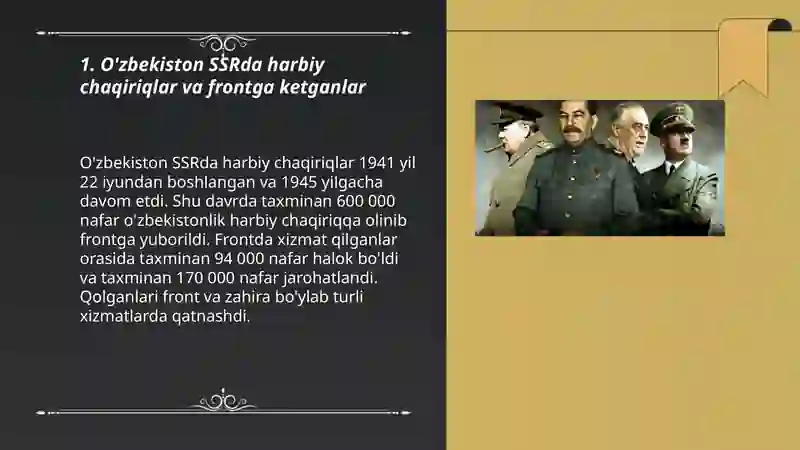 1. O'zbekiston SSRda harbiy chaqiriqlar va frontga ketganlar

O'zbekiston SSRda harbiy chaqiriqlar 1941 yil 22 iyundan boshlangan va 1945 yilgacha davom etdi. Shu davrda taxminan 600 000 nafar o'zbekistonlik harbiy chaqiriqqa olinib frontga yuborildi. Frontda xizmat qilganlar orasida taxminan 94 000 nafar halok bo'ldi va taxminan 170 000 nafar jarohatlandi. Qolganlari front va zahira bo'ylab turli xizmatlarda qatnashdi.